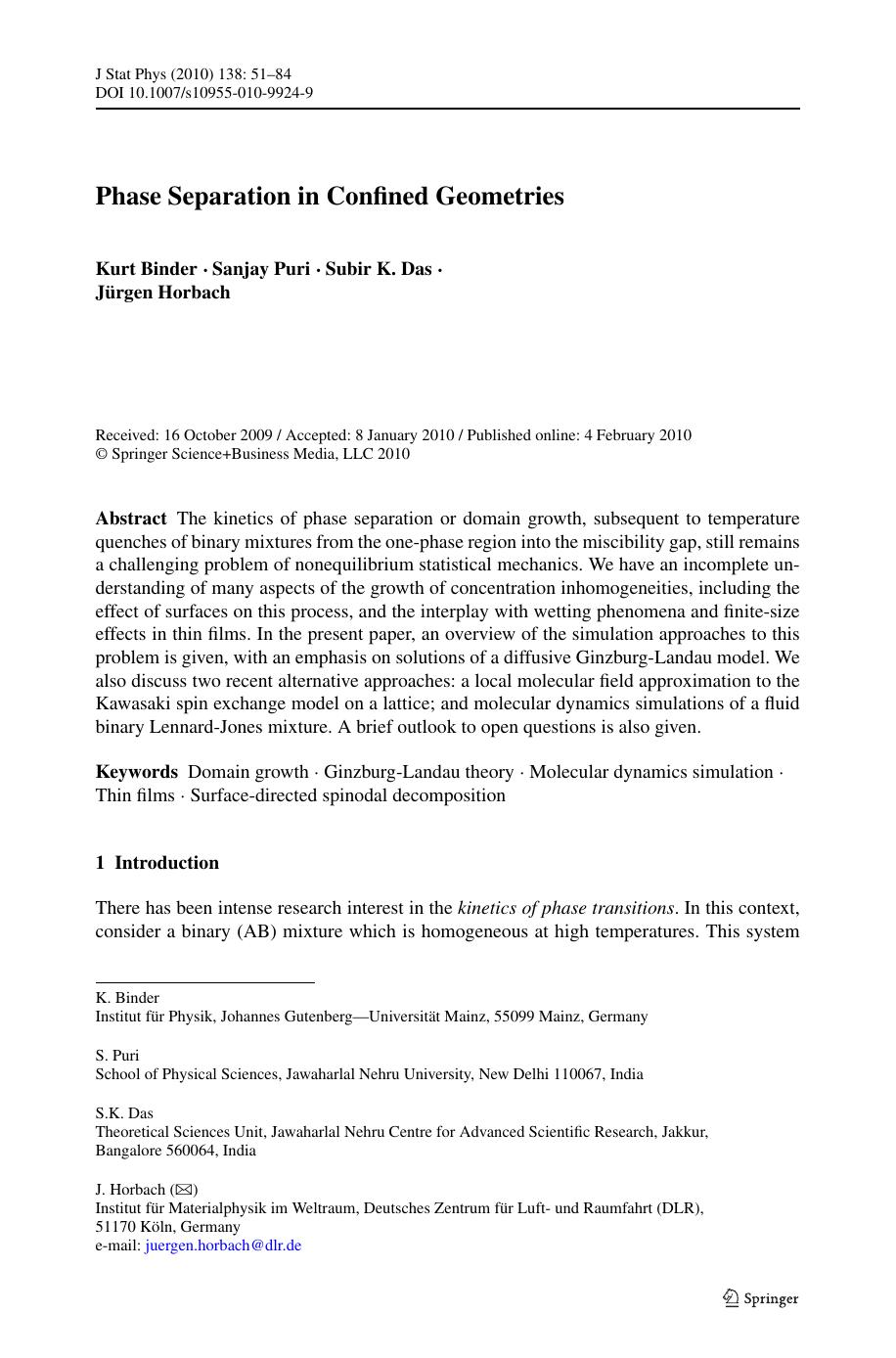 J Stat Phys (2010) 138: 51–84
DOI 10.1007/s10955-010-9924-9

Phase Separation in Confined Geometries

Kurt Binder · Sanjay Puri · Subir K. Das · Jürgen Horbach

Received: 16 October 2009 / Accepted: 8 January 2010 / Published online: 4 February 2010
© Springer Science+Business Media, LLC 2010

Abstract The kinetics of phase separation or domain growth, subsequent to temperature quenches of binary mixtures from the one-phase region into the miscibility gap, still remains a challenging problem of nonequilibrium statistical mechanics. We have an incomplete understanding of many aspects of the growth of concentration inhomogeneities, including the effect of surfaces on this process, and the interplay with wetting phenomena and finite-size effects in thin films. In the present paper, an overview of the simulation approaches to this problem is given, with an emphasis on solutions of a diffusive Ginzburg-Landau model. We also discuss two recent alternative approaches: a local molecular field approximation to the Kawasaki spin exchange model on a lattice; and molecular dynamics simulations of a fluid binary Lennard-Jones mixture. A brief outlook to open questions is also given.

Keywords Domain growth · Ginzburg-Landau theory · Molecular dynamics simulation · Thin films · Surface-directed spinodal decomposition

1 Introduction

There has been intense research interest in the kinetics of phase transitions. In this context, consider a binary (AB) mixture which is homogeneous at high temperatures. This system

K. Binder
Institut für Physik, Johannes Gutenberg—Universität Mainz, 55099 Mainz, Germany

S. Puri
School of Physical Sciences, Jawaharlal Nehru University, New Delhi 110067, India

S.K. Das
Theoretical Sciences Unit, Jawaharlal Nehru Centre for Advanced Scientific Research, Jakkur, Bangalore 560064, India

J. Horbach (✉)
Institut für Materialphysik im Weltraum, Deutsches Zentrum für Luft- und Raumfahrt (DLR), 51170 Köln, Germany
e-mail: juergen.horbach@dlr.de

Springer